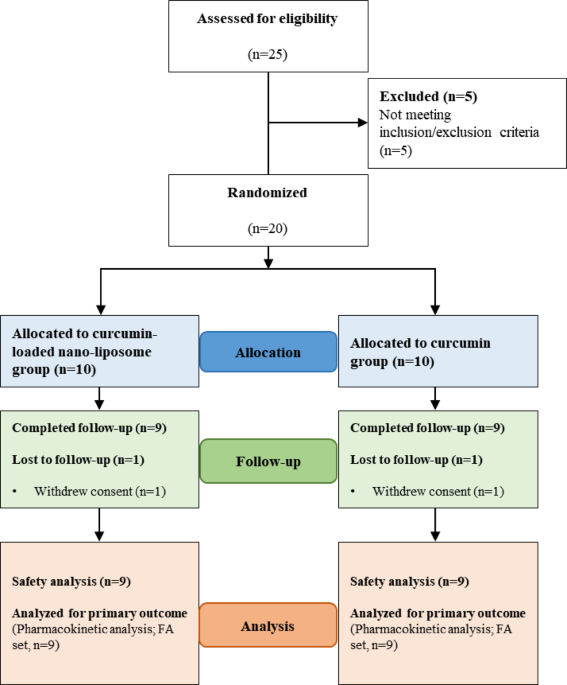 Assessed for eligibility

(n=25)

Excluded (n=5)
Not meeting inclusion/exclusion criteria (n=5)

Randomized

(n=20)

Allocated to curcumin-loaded nano-liposome group (n=10)

Allocation

Allocated to curcumin group (n=10)

Completed follow-up (n=9)

Lost to follow-up (n=1)

• Withdrew consent (n=1)

Follow-up

Completed follow-up (n=9)

Lost to follow-up (n=1)

• Withdrew consent (n=1)

Safety analysis (n=9)

Analyzed for primary outcome (Pharmacokinetic analysis; FA set, n=9)

Analysis

Safety analysis (n=9)

Analyzed for primary outcome (Pharmacokinetic analysis; FA set, n=9)